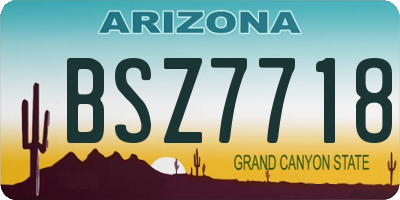 ARIZONA

BSZ7718

GRAND CANYON STATE